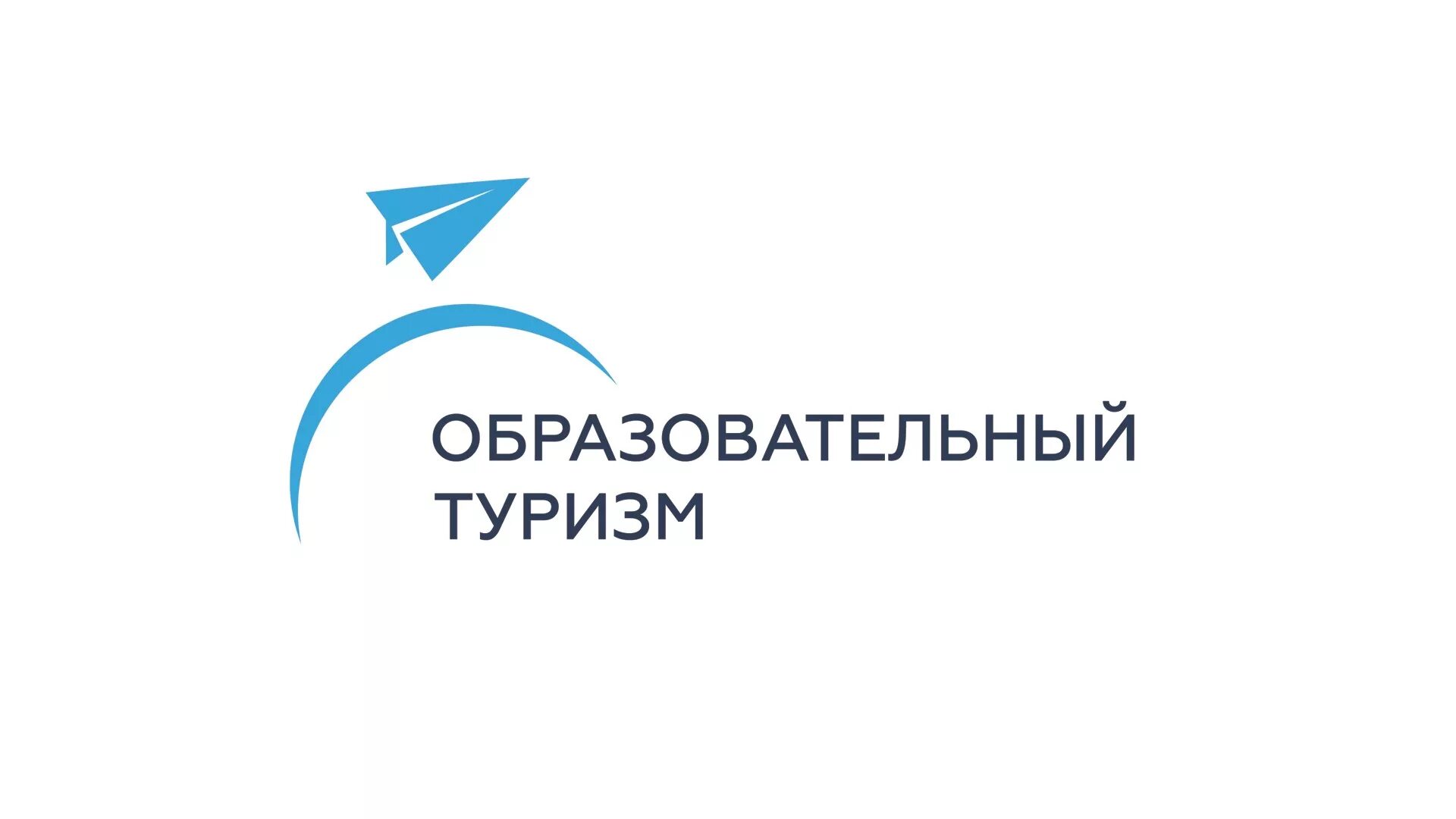 ОБРАЗОВАТЕЛЬНЫЙ
ТУРИЗМ